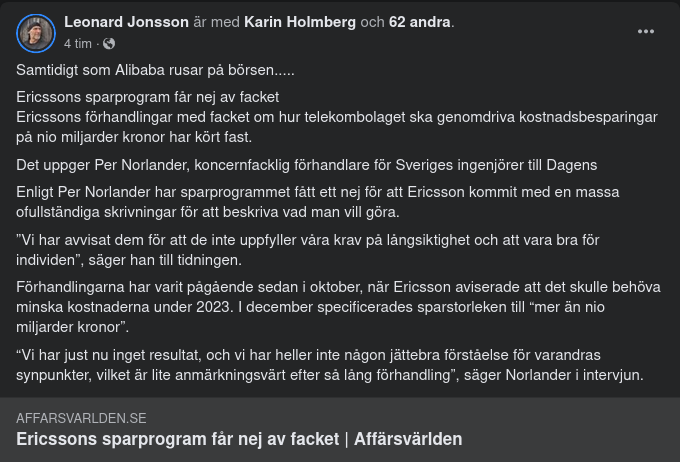 Leonard Jonsson är med Karin Holmberg och 62 andra.
4 tim ·

Samtidigt som Alibaba rusar på börsen.....

Ericssons sparprogram får nej av facket
Ericssons förhandlingar med facket om hur telekombolaget ska genomdriva kostnadsbesparingar på nio miljarder kronor har kört fast.

Det uppger Per Norlander, koncernfacklig förhandlare för Sveriges ingenjörer till Dagens

Enligt Per Norlander har sparprogrammet fått ett nej för att Ericsson kommit med en massa ofullständiga skrivningar för att beskriva vad man vill göra.

”Vi har avvisat dem för att de inte uppfyller våra krav på långsiktighet och att vara bra för individen”, säger han till tidningen.

Förhandlingarna har varit pågående sedan i oktober, när Ericsson aviserade att det skulle behöva minska kostnaderna under 2023. I december specificerades sparstorleken till “mer än nio miljarder kronor”.

“Vi har just nu inget resultat, och vi har heller inte någon jättebra förståelse för varandras synpunkter, vilket är lite anmärkningsvärt efter så lång förhandling”, säger Norlander i intervjun.

AFFARSVARLDEN.SE
Ericssons sparprogram får nej av facket | Affärsvärlden